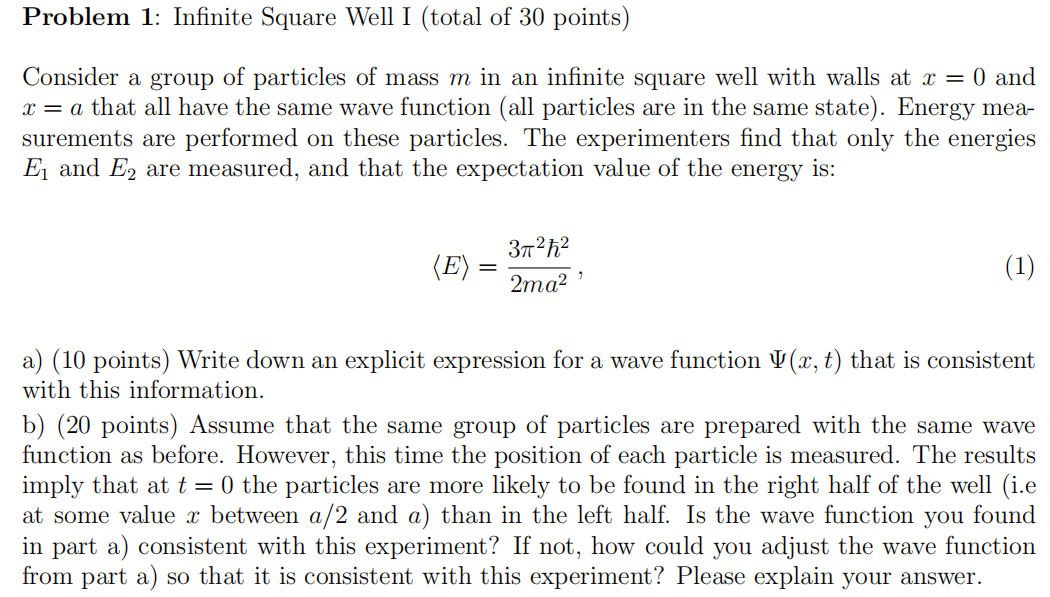 **Problem 1**: Infinite Square Well I (total of 30 points)

Consider a group of particles of mass $m$ in an infinite square well with walls at $x = 0$ and $x = a$ that all have the same wave function (all particles are in the same state). Energy measurements are performed on these particles. The experimenters find that only the energies $E_1$ and $E_2$ are measured, and that the expectation value of the energy is:

$$\langle E \rangle = \frac{3\pi^2\hbar^2}{2ma^2}, \quad (1)$$

a) (10 points) Write down an explicit expression for a wave function $\Psi(x,t)$ that is consistent with this information.
b) (20 points) Assume that the same group of particles are prepared with the same wave function as before. However, this time the position of each particle is measured. The results imply that at $t = 0$ the particles are more likely to be found in the right half of the well (i.e at some value $x$ between $a/2$ and $a$) than in the left half. Is the wave function you found in part a) consistent with this experiment? If not, how could you adjust the wave function from part a) so that it is consistent with this experiment? Please explain your answer.